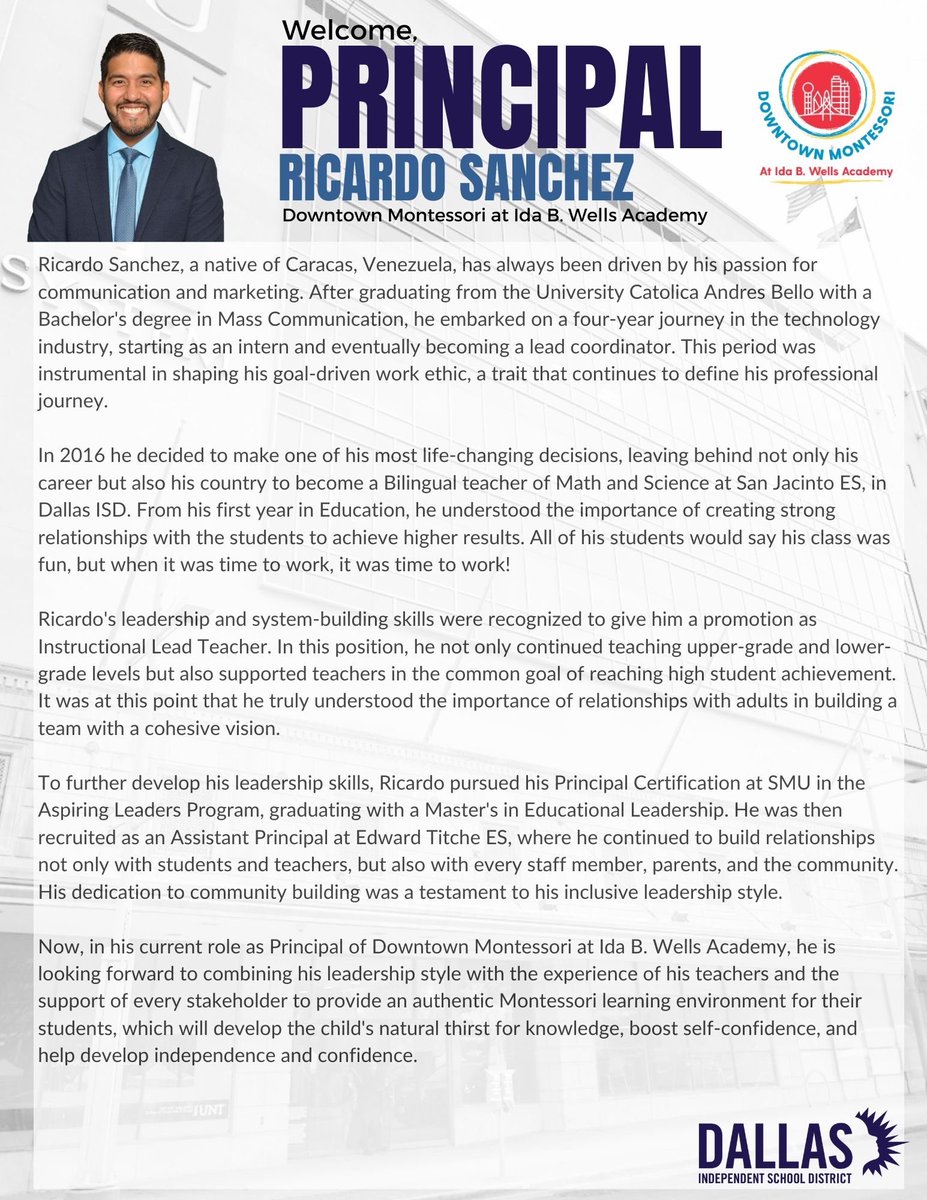 Welcome,
PRINCIPAL
RICARDO SANCHEZ
Downtown Montessori at Ida B. Wells Academy

DOWNTOWN MONTESSORI
At Ida B. Wells Academy

Ricardo Sanchez, a native of Caracas, Venezuela, has always been driven by his passion for communication and marketing. After graduating from the University Catolica Andres Bello with a Bachelor's degree in Mass Communication, he embarked on a four-year journey in the technology industry, starting as an intern and eventually becoming a lead coordinator. This period was instrumental in shaping his goal-driven work ethic, a trait that continues to define his professional journey.

In 2016 he decided to make one of his most life-changing decisions, leaving behind not only his career but also his country to become a Bilingual teacher of Math and Science at San Jacinto ES, in Dallas ISD. From his first year in Education, he understood the importance of creating strong relationships with the students to achieve higher results. All of his students would say his class was fun, but when it was time to work, it was time to work!

Ricardo's leadership and system-building skills were recognized to give him a promotion as Instructional Lead Teacher. In this position, he not only continued teaching upper-grade and lower-grade levels but also supported teachers in the common goal of reaching high student achievement. It was at this point that he truly understood the importance of relationships with adults in building a team with a cohesive vision.

To further develop his leadership skills, Ricardo pursued his Principal Certification at SMU in the Aspiring Leaders Program, graduating with a Master's in Educational Leadership. He was then recruited as an Assistant Principal at Edward Titche ES, where he continued to build relationships not only with students and teachers, but also with every staff member, parents, and the community. His dedication to community building was a testament to his inclusive leadership style.

Now, in his current role as Principal of Downtown Montessori at Ida B. Wells Academy, he is looking forward to combining his leadership style with the experience of his teachers and the support of every stakeholder to provide an authentic Montessori learning environment for their students, which will develop the child's natural thirst for knowledge, boost self-confidence, and help develop independence and confidence.

DALLAS
INDEPENDENT SCHOOL DISTRICT